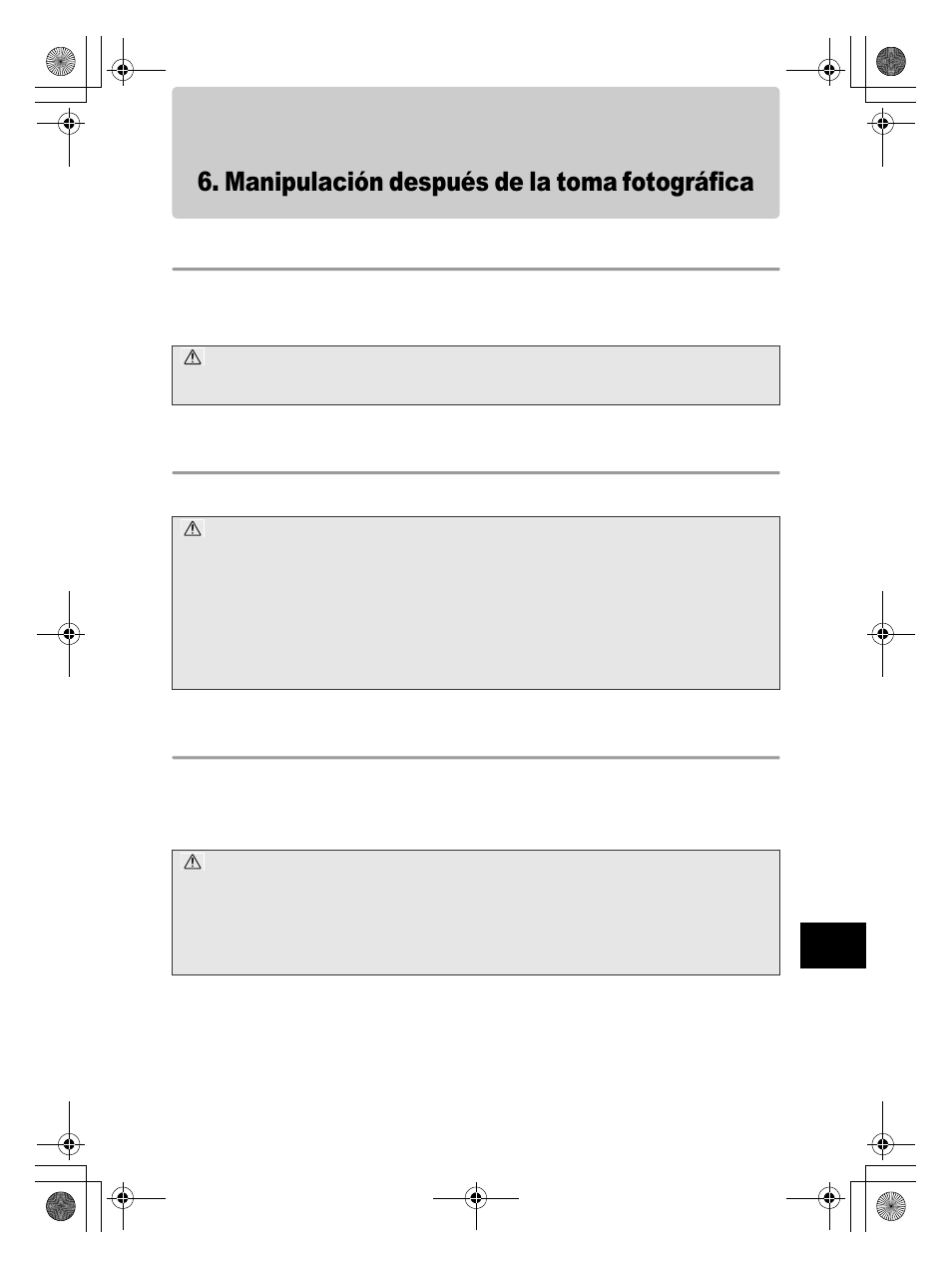 6. Manipulación después de la toma fotográfica